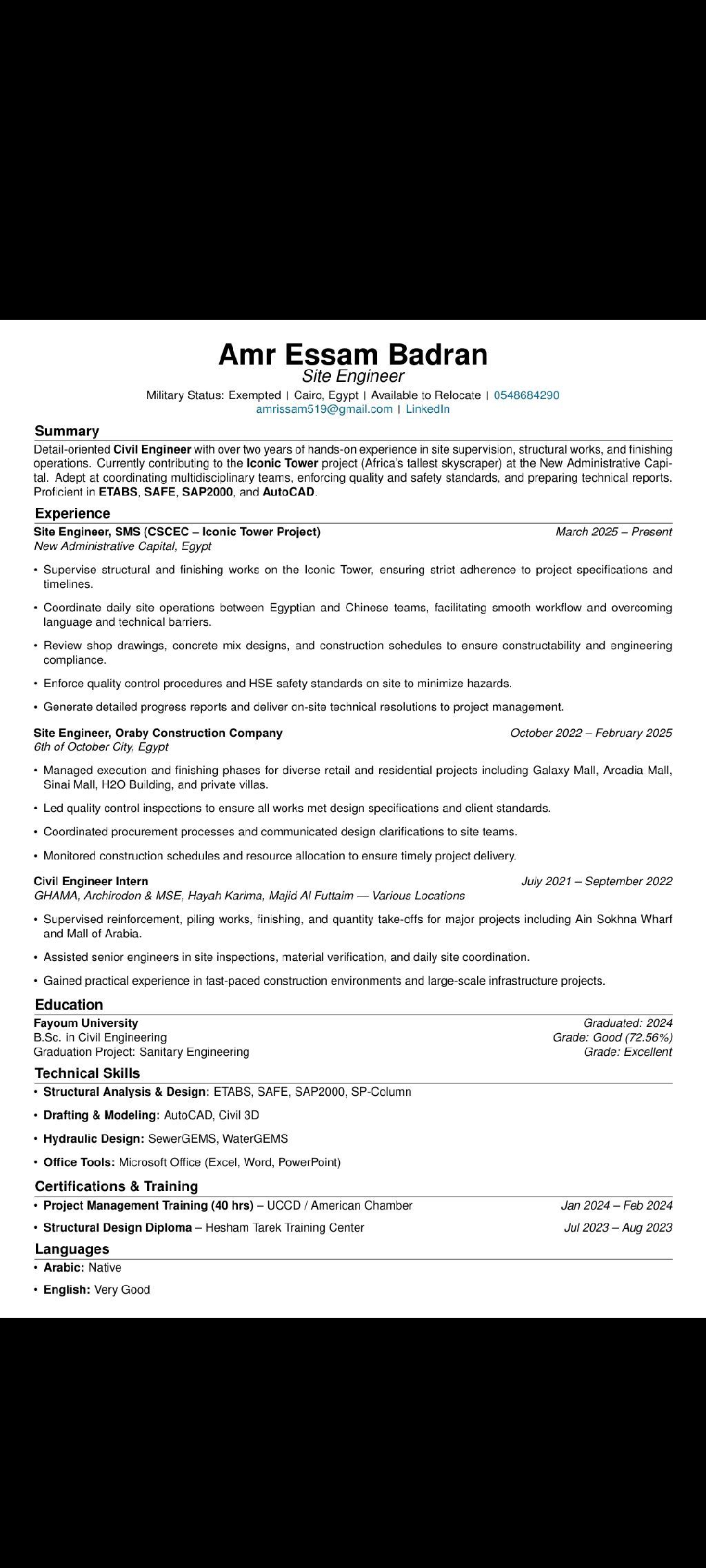 Amr Essam Badran
Site Engineer
Military Status: Exempted | Cairo, Egypt | Available to Relocate | 0548684290
amrissam519@gmail.com | LinkedIn

Summary
Detail-oriented Civil Engineer with over two years of hands-on experience in site supervision, structural works, and finishing operations. Currently contributing to the Iconic Tower project (Africa's tallest skyscraper) at the New Administrative Capital. Adept at coordinating multidisciplinary teams, enforcing quality and safety standards, and preparing technical reports. Proficient in ETABS, SAFE, SAP2000, and AutoCAD.

Experience
Site Engineer, SMS (CSCEC – Iconic Tower Project) March 2025 – Present
New Administrative Capital, Egypt
• Supervise structural and finishing works on the Iconic Tower, ensuring strict adherence to project specifications and timelines.
• Coordinate daily site operations between Egyptian and Chinese teams, facilitating smooth workflow and overcoming language and technical barriers.
• Review shop drawings, concrete mix designs, and construction schedules to ensure constructability and engineering compliance.
• Enforce quality control procedures and HSE safety standards on site to minimize hazards.
• Generate detailed progress reports and deliver on-site technical resolutions to project management.

Site Engineer, Oraby Construction Company October 2022 – February 2025
6th of October City, Egypt
• Managed execution and finishing phases for diverse retail and residential projects including Galaxy Mall, Arcadia Mall, Sinai Mall, H2O Building, and private villas.
• Led quality control inspections to ensure all works met design specifications and client standards.
• Coordinated procurement processes and communicated design clarifications to site teams.
• Monitored construction schedules and resource allocation to ensure timely project delivery.

Civil Engineer Intern July 2021 – September 2022
GHAMA, Archirodon & MSE, Hayah Karima, Majid Al Futtaim — Various Locations
• Supervised reinforcement, piling works, finishing, and quantity take-offs for major projects including Ain Sokhna Wharf and Mall of Arabia.
• Assisted senior engineers in site inspections, material verification, and daily site coordination.
• Gained practical experience in fast-paced construction environments and large-scale infrastructure projects.

Education
Fayoum University Graduated: 2024
B.Sc. in Civil Engineering Grade: Good (72.56%)
Graduation Project: Sanitary Engineering Grade: Excellent

Technical Skills
• Structural Analysis & Design: ETABS, SAFE, SAP2000, SP-Column
• Drafting & Modeling: AutoCAD, Civil 3D
• Hydraulic Design: SewerGEMS, WaterGEMS
• Office Tools: Microsoft Office (Excel, Word, PowerPoint)

Certifications & Training
• Project Management Training (40 hrs) – UCCD / American Chamber Jan 2024 – Feb 2024
• Structural Design Diploma – Hesham Tarek Training Center Jul 2023 – Aug 2023

Languages
• Arabic: Native
• English: Very Good